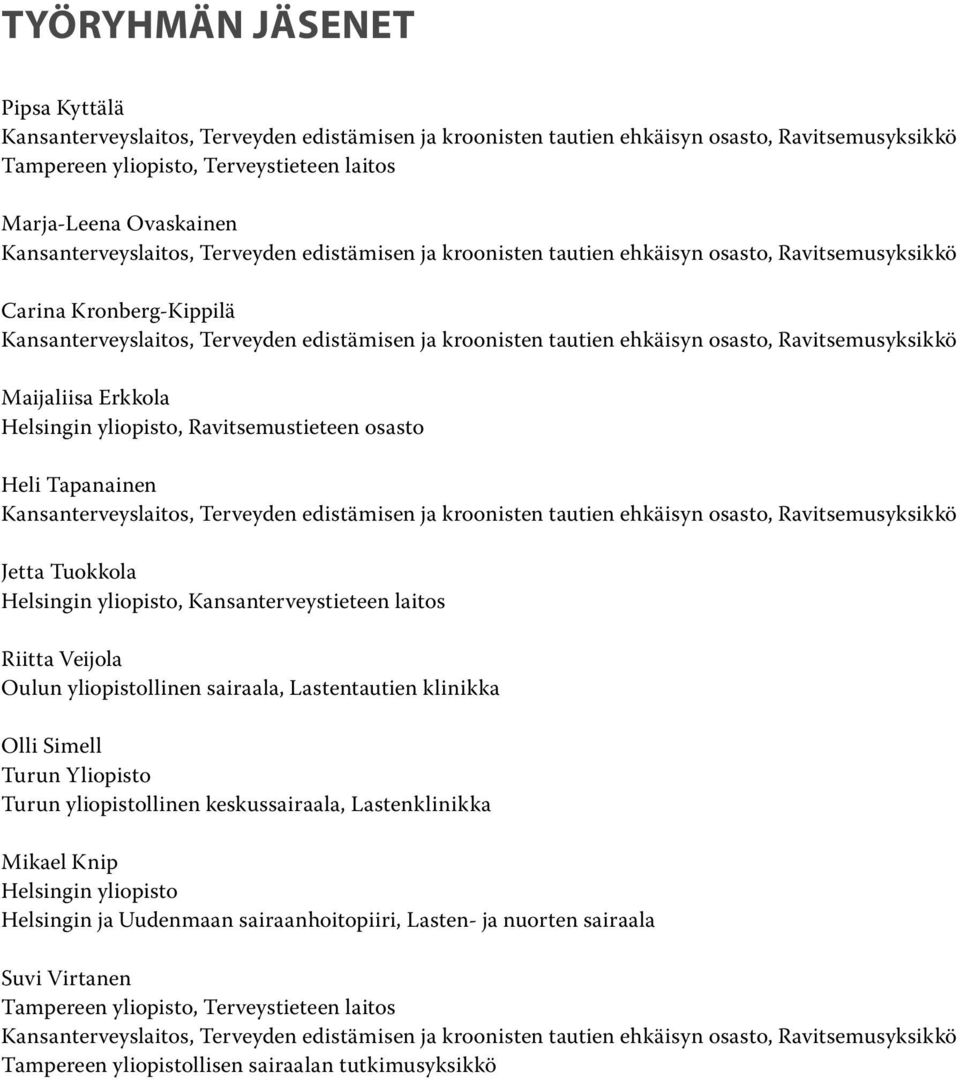 TYÖRYHMÄN JÄSENET

Pipsa Kyttälä
Kansanterveyslaitos, Terveyden edistämisen ja kroonisten tautien ehkäisyn osasto, Ravitsemusyksikkö
Tampereen yliopisto, Terveystieteen laitos

Marja-Leena Ovaskainen
Kansanterveyslaitos, Terveyden edistämisen ja kroonisten tautien ehkäisyn osasto, Ravitsemusyksikkö

Carina Kronberg-Kippilä
Kansanterveyslaitos, Terveyden edistämisen ja kroonisten tautien ehkäisyn osasto, Ravitsemusyksikkö

Maijaliisa Erkkola
Helsingin yliopisto, Ravitsemustieteen osasto

Heli Tapanainen
Kansanterveyslaitos, Terveyden edistämisen ja kroonisten tautien ehkäisyn osasto, Ravitsemusyksikkö

Jetta Tuokkola
Helsingin yliopisto, Kansanterveystieteen laitos

Riitta Veijola
Oulun yliopistollinen sairaala, Lastentautien klinikka

Olli Simell
Turun Yliopisto
Turun yliopistollinen keskussairaala, Lastenklinikka

Mikael Knip
Helsingin yliopisto
Helsingin ja Uudenmaan sairaanhoitopiiri, Lasten- ja nuorten sairaala

Suvi Virtanen
Tampereen yliopisto, Terveystieteen laitos
Kansanterveyslaitos, Terveyden edistämisen ja kroonisten tautien ehkäisyn osasto, Ravitsemusyksikkö
Tampereen yliopistollisen sairaalan tutkimusyksikkö